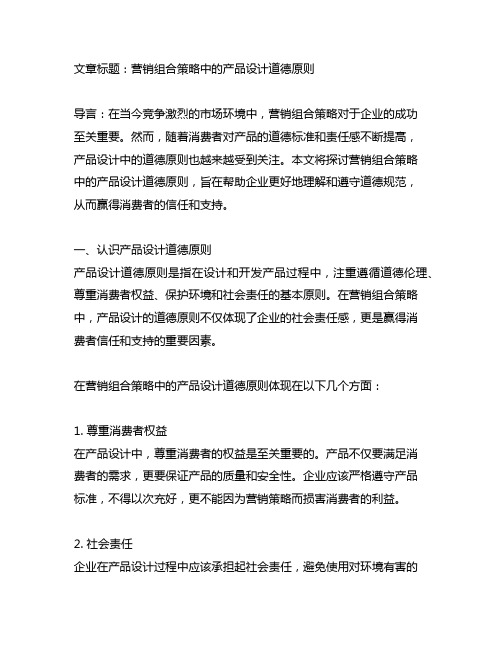 文章标题：营销组合策略中的产品设计道德原则

导言：在当今竞争激烈的市场环境中，营销组合策略对于企业的成功至关重要。然而，随着消费者对产品的道德标准和责任感不断提高，产品设计中的道德原则也越来越受到关注。本文将探讨营销组合策略中的产品设计道德原则，旨在帮助企业更好地理解和遵守道德规范，从而赢得消费者的信任和支持。

一、认识产品设计道德原则
产品设计道德原则是指在设计和开发产品过程中，注重遵循道德伦理、尊重消费者权益、保护环境和社会责任的基本原则。在营销组合策略中，产品设计的道德原则不仅体现了企业的社会责任感，更是赢得消费者信任和支持的重要因素。

在营销组合策略中的产品设计道德原则体现在以下几个方面：

1. 尊重消费者权益
在产品设计中，尊重消费者的权益是至关重要的。产品不仅要满足消费者的需求，更要保证产品的质量和安全性。企业应该严格遵守产品标准，不得以次充好，更不能因为营销策略而损害消费者的利益。

2. 社会责任
企业在产品设计过程中应该承担起社会责任，避免使用对环境有害的